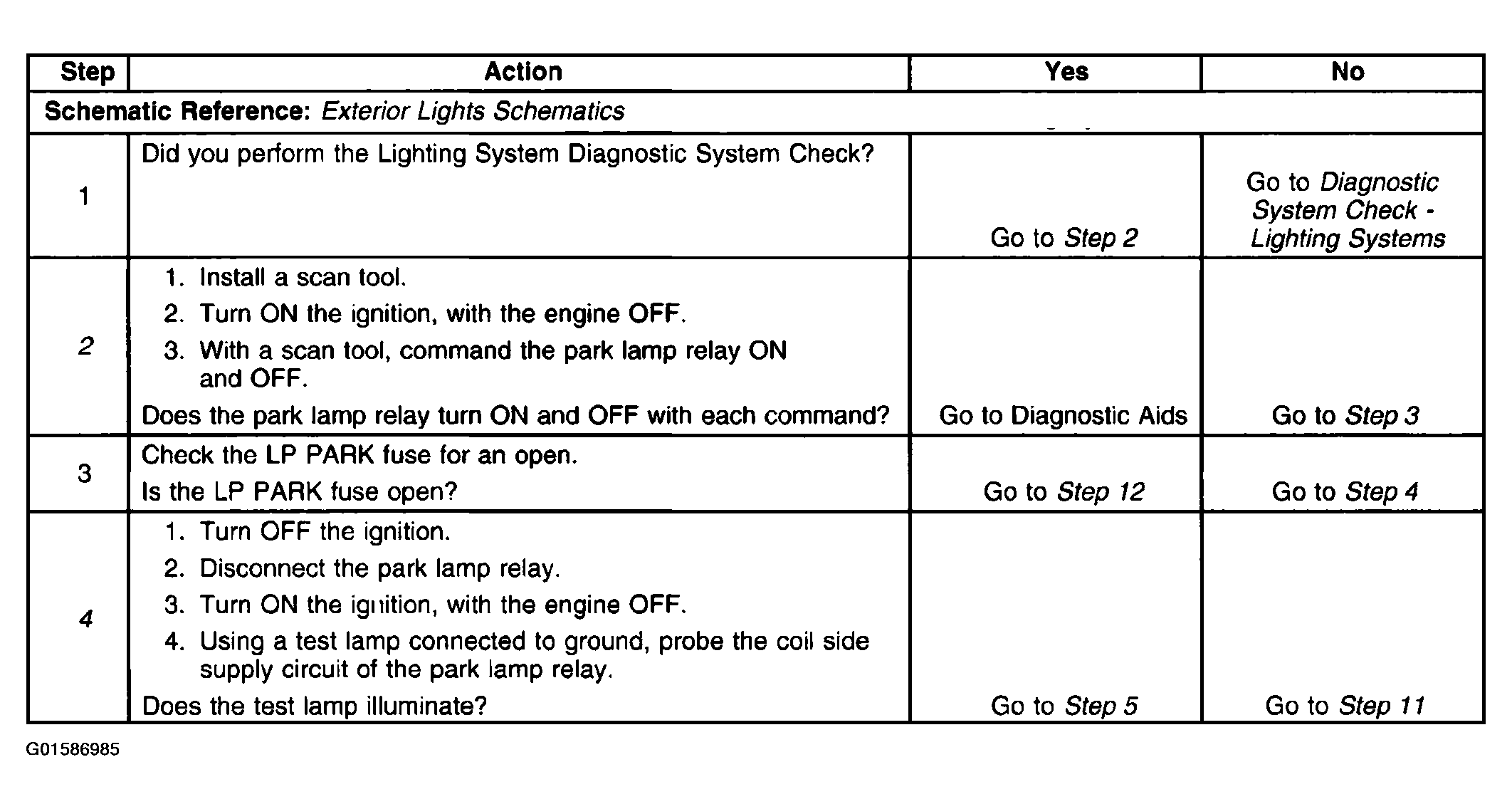 | Step | Action | Yes | No |
|---|---|---|---|
| Schematic Reference: Exterior Lights Schematics | | | |
| 1 | Did you perform the Lighting System Diagnostic System Check? | Go to Step 2 | Go to Diagnostic System Check - Lighting Systems |
| 2 | 1. Install a scan tool. 2. Turn ON the ignition, with the engine OFF. 3. With a scan tool, command the park lamp relay ON and OFF. Does the park lamp relay turn ON and OFF with each command? | Go to Diagnostic Aids | Go to Step 3 |
| 3 | Check the LP PARK fuse for an open. Is the LP PARK fuse open? | Go to Step 12 | Go to Step 4 |
| 4 | 1. Turn OFF the ignition. 2. Disconnect the park lamp relay. 3. Turn ON the ignition, with the engine OFF. 4. Using a test lamp connected to ground, probe the coil side supply circuit of the park lamp relay. Does the test lamp illuminate? | Go to Step 5 | Go to Step 11 |

G01586985